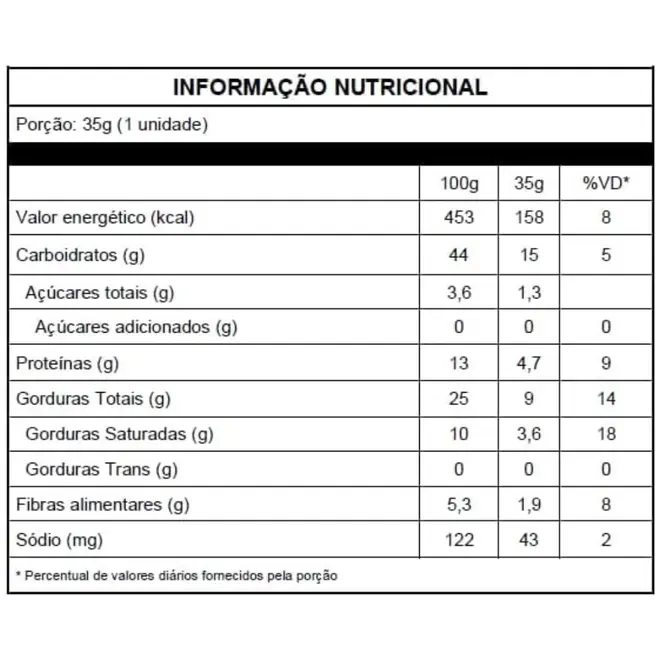 INFORMAÇÃO NUTRICIONAL

Porção: 35g (1 unidade)

| | 100g | 35g | %VD* |
|---|---|---|---|
| Valor energético (kcal) | 453 | 158 | 8 |
| Carboidratos (g) | 44 | 15 | 5 |
| Açúcares totais (g) | 3,6 | 1,3 | |
| Açúcares adicionados (g) | 0 | 0 | 0 |
| Proteínas (g) | 13 | 4,7 | 9 |
| Gorduras Totais (g) | 25 | 9 | 14 |
| Gorduras Saturadas (g) | 10 | 3,6 | 18 |
| Gorduras Trans (g) | 0 | 0 | 0 |
| Fibras alimentares (g) | 5,3 | 1,9 | 8 |
| Sódio (mg) | 122 | 43 | 2 |

* Percentual de valores diários fornecidos pela porção